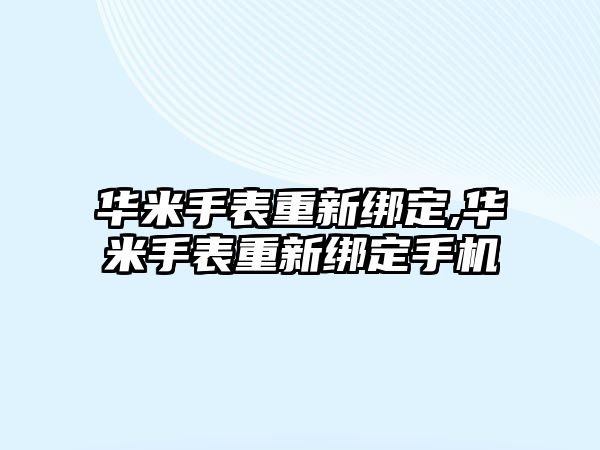 华米手表重新绑定,华米手表重新绑定手机